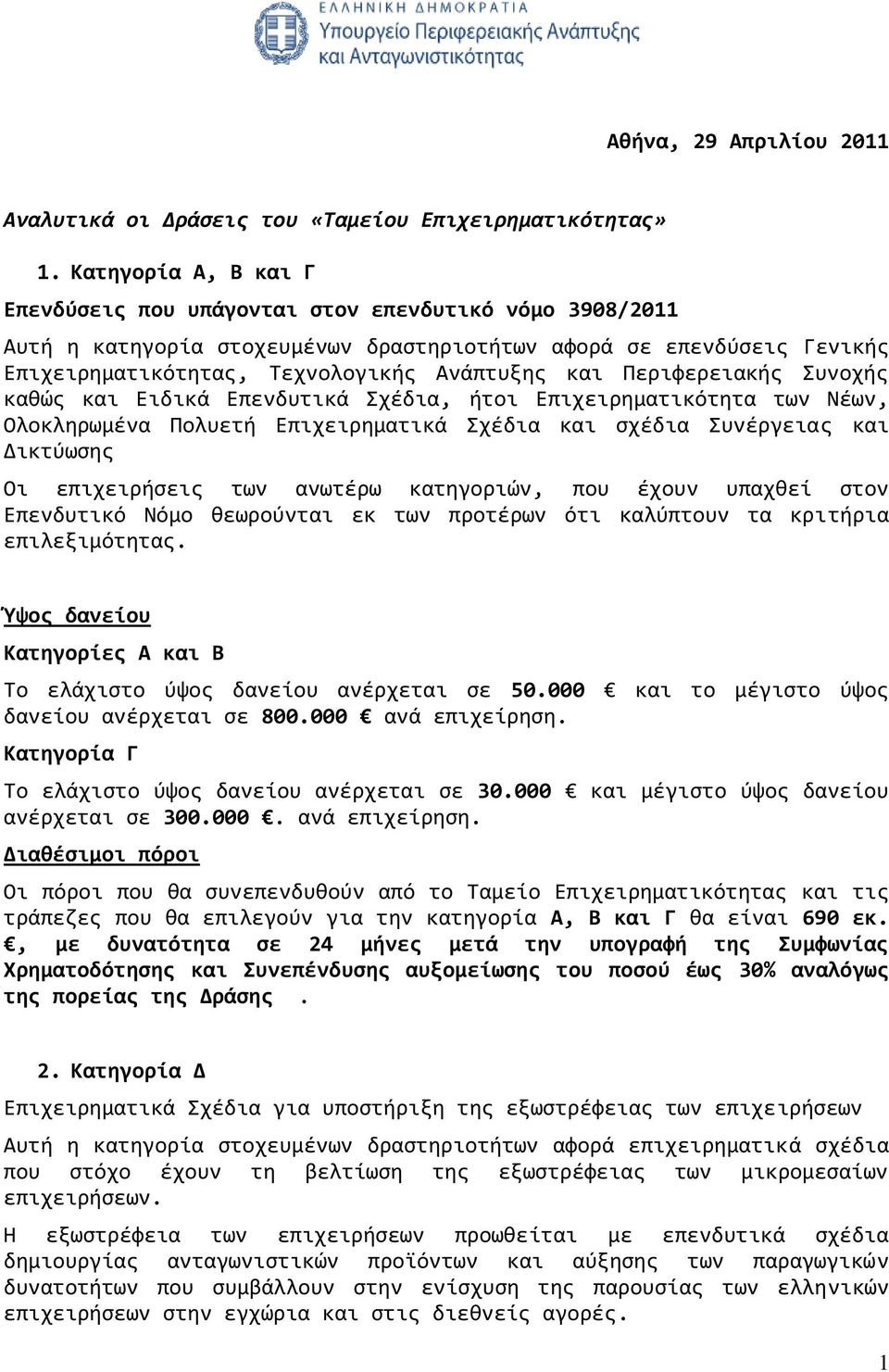 ΕΛΛΗΝΙΚΗ ΔΗΜΟΚΡΑΤΙΑ
Υπουργείο Περιφερειακής Ανάπτυξης και Ανταγωνιστικότητας

Αθήνα, 29 Απριλίου 2011

Αναλυτικά οι Δράσεις του «Ταμείου Επιχειρηματικότητας»

1. Κατηγορία Α, Β και Γ

Επενδύσεις που υπάγονται στον επενδυτικό νόμο 3908/2011

Αυτή η κατηγορία στοχευμένων δραστηριοτήτων αφορά σε επενδύσεις Γενικής Επιχειρηματικότητας, Τεχνολογικής Ανάπτυξης και Περιφερειακής Συνοχής καθώς και Ειδικά Επενδυτικά Σχέδια, ήτοι Επιχειρηματικότητα των Νέων, Ολοκληρωμένα Πολυετή Επιχειρηματικά Σχέδια και σχέδια Συνέργειας και Δικτύωσης

Οι επιχειρήσεις των ανωτέρω κατηγοριών, που έχουν υπαχθεί στον Επενδυτικό Νόμο θεωρούνται εκ των προτέρων ότι καλύπτουν τα κριτήρια επιλεξιμότητας.

Ύψος δανείου

Κατηγορίες Α και Β

Το ελάχιστο ύψος δανείου ανέρχεται σε 50.000 € και το μέγιστο ύψος δανείου ανέρχεται σε 800.000 € ανά επιχείρηση.

Κατηγορία Γ

Το ελάχιστο ύψος δανείου ανέρχεται σε 30.000 € και μέγιστο ύψος δανείου ανέρχεται σε 300.000 €. ανά επιχείρηση.

Διαθέσιμοι πόροι

Οι πόροι που θα συνεπενδυθούν από το Ταμείο Επιχειρηματικότητας και τις τράπεζες που θα επιλεγούν για την κατηγορία Α, Β και Γ θα είναι 690 εκ. €, με δυνατότητα σε 24 μήνες μετά την υπογραφή της Συμφωνίας Χρηματοδότησης και Συνεπένδυσης αυξομείωσης του ποσού έως 30% αναλόγως της πορείας της Δράσης .

2. Κατηγορία Δ

Επιχειρηματικά Σχέδια για υποστήριξη της εξωστρέφειας των επιχειρήσεων

Αυτή η κατηγορία στοχευμένων δραστηριοτήτων αφορά επιχειρηματικά σχέδια που στόχο έχουν τη βελτίωση της εξωστρέφειας των μικρομεσαίων επιχειρήσεων.

Η εξωστρέφεια των επιχειρήσεων προωθείται με επενδυτικά σχέδια δημιουργίας ανταγωνιστικών προϊόντων και αύξησης των παραγωγικών δυνατοτήτων που συμβάλλουν στην ενίσχυση της παρουσίας των ελληνικών επιχειρήσεων στην εγχώρια και στις διεθνείς αγορές.

1